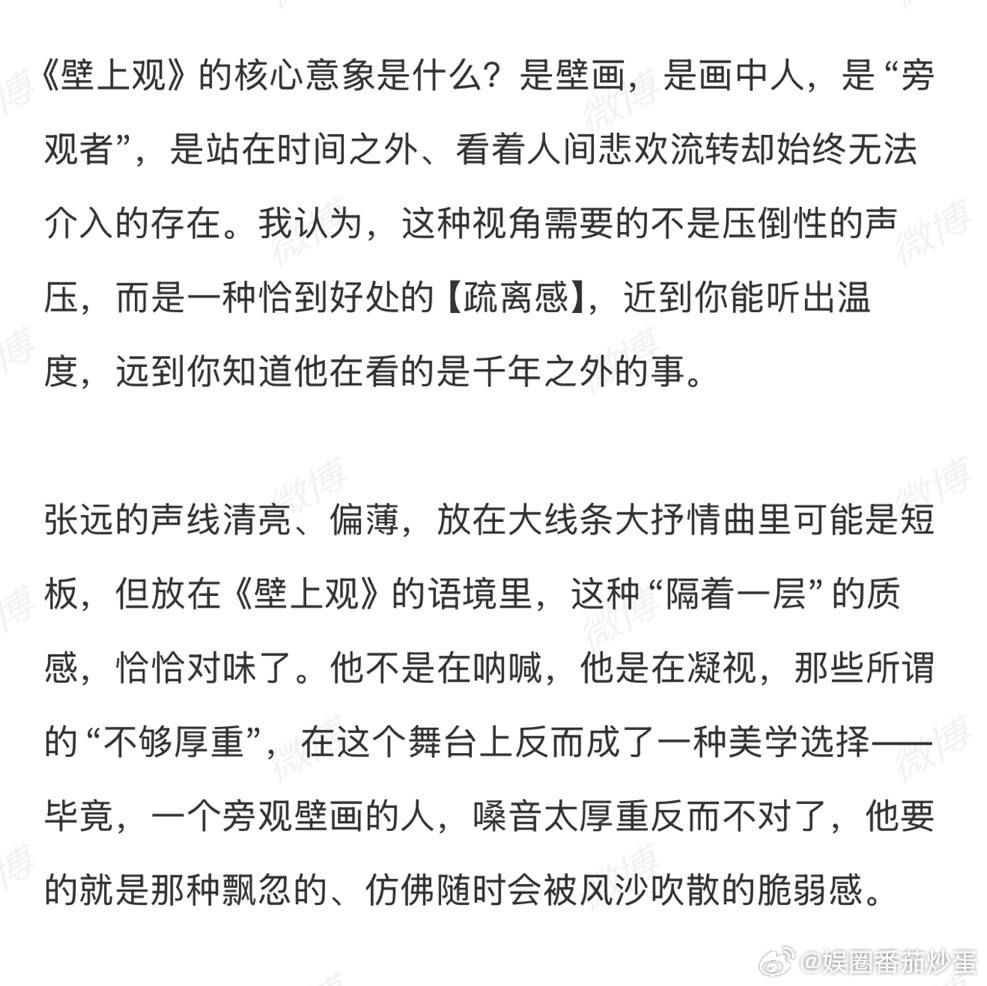 《壁上观》的核心意象是什么？是壁画，是画中人，是“旁观者”，是站在时间之外、看着人间悲欢流转却始终无法介入的存在。我认为，这种视角需要的不是压倒性的声压，而是一种恰到好处的【疏离感】，近到你能听出温度，远到你知道他在看的是千年之外的事。

张远的声线清亮、偏薄，放在大线条大抒情曲里可能是短板，但放在《壁上观》的语境里，这种“隔着一层”的质感，恰恰对味了。他不是在呐喊，他是在凝视，那些所谓的“不够厚重”，在这个舞台上反而成了一种美学选择——毕竟，一个旁观壁画的人，嗓音太厚重反而不对了，他要的就是那种飘忽的、仿佛随时会被风沙吹散的脆弱感。

微博 @娱圈番茄炒蛋